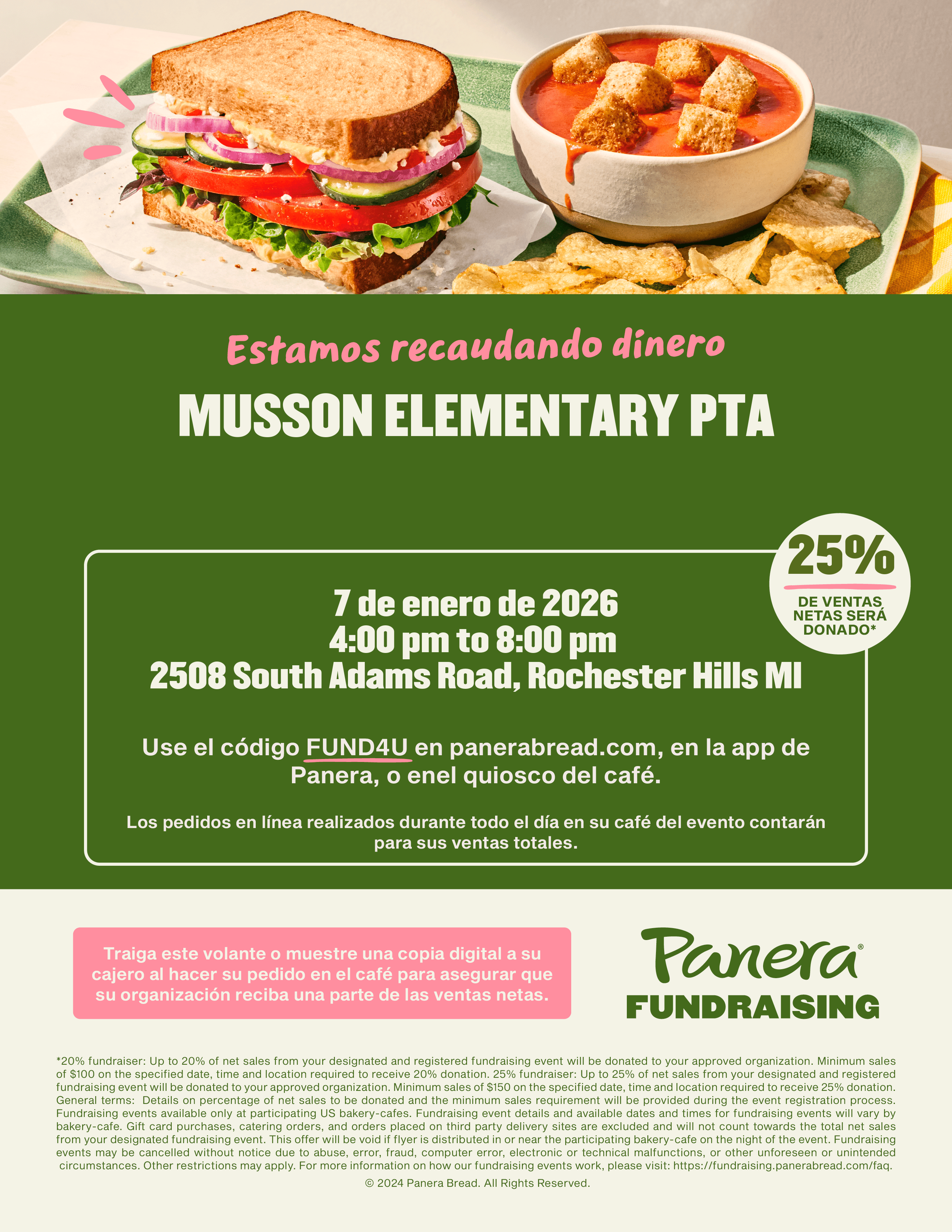 Estamos recaudando dinero

MUSSON ELEMENTARY PTA

25%
DE VENTAS NETAS SERÁ DONADO*

7 de enero de 2026
4:00 pm to 8:00 pm
2508 South Adams Road, Rochester Hills MI

Use el código FUND4U en panerabread.com, en la app de Panera, o enel quiosco del café.

Los pedidos en línea realizados durante todo el día en su café del evento contarán para sus ventas totales.

Traiga este volante o muestre una copia digital a su cajero al hacer su pedido en el café para asegurar que su organización reciba una parte de las ventas netas.

Panera®
FUNDRAISING

*20% fundraiser: Up to 20% of net sales from your designated and registered fundraising event will be donated to your approved organization. Minimum sales of $100 on the specified date, time and location required to receive 20% donation. 25% fundraiser: Up to 25% of net sales from your designated and registered fundraising event will be donated to your approved organization. Minimum sales of $150 on the specified date, time and location required to receive 25% donation. General terms: Details on percentage of net sales to be donated and the minimum sales requirement will be provided during the event registration process. Fundraising events available only at participating US bakery-cafes. Fundraising event details and available dates and times for fundraising events will vary by bakery-cafe. Gift card purchases, catering orders, and orders placed on third party delivery sites are excluded and will not count towards the total net sales from your designated fundraising event. This offer will be void if flyer is distributed in or near the participating bakery-cafe on the night of the event. Fundraising events may be cancelled without notice due to abuse, error, fraud, computer error, electronic or technical malfunctions, or other unforeseen or unintended circumstances. Other restrictions may apply. For more information on how our fundraising events work, please visit: https://fundraising.panerabread.com/faq.

© 2024 Panera Bread. All Rights Reserved.